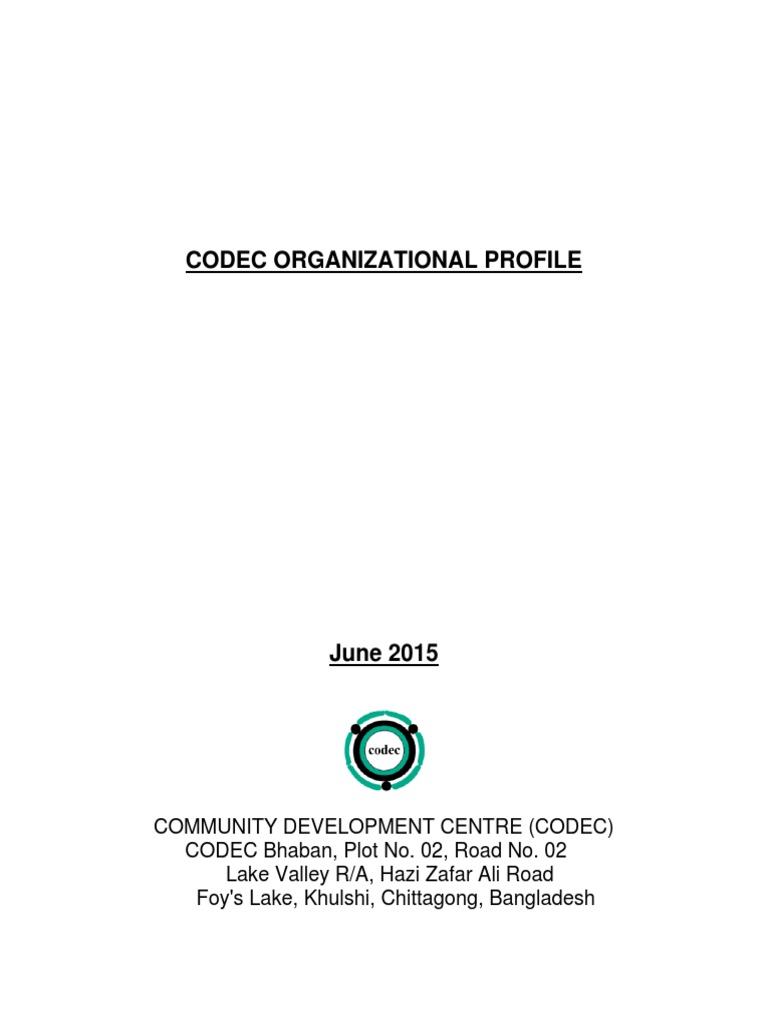 CODEC ORGANIZATIONAL PROFILE

June 2015

codec

COMMUNITY DEVELOPMENT CENTRE (CODEC)
CODEC Bhaban, Plot No. 02, Road No. 02
Lake Valley R/A, Hazi Zafar Ali Road
Foy's Lake, Khulshi, Chittagong, Bangladesh